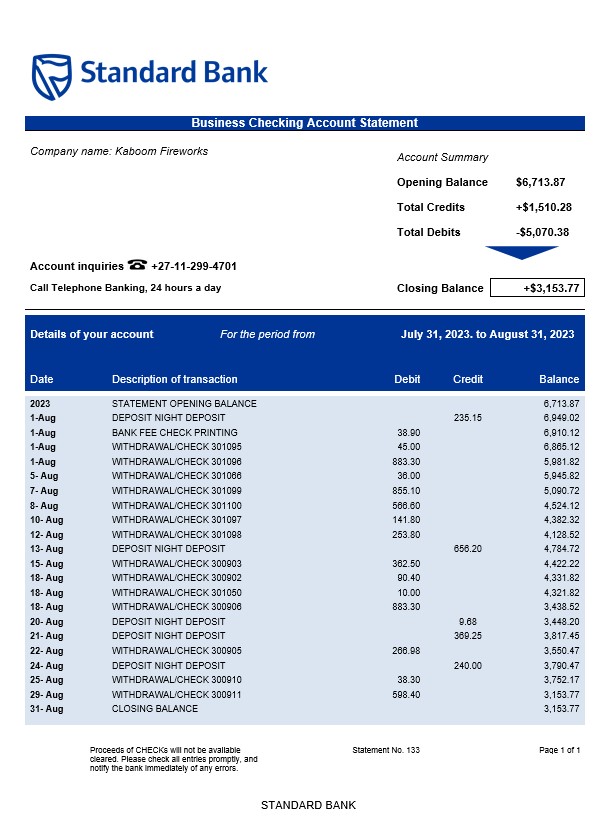 Standard Bank

Business Checking Account Statement

Company name: Kaboom Fireworks

Account Summary

Opening Balance $6,713.87

Total Credits +$1,510.28

Total Debits -$5,070.38

Account inquiries ☎ +27-11-299-4701

Call Telephone Banking, 24 hours a day

Closing Balance +$3,153.77

Details of your account For the period from July 31, 2023. to August 31, 2023

| Date | Description of transaction | Debit | Credit | Balance |
|---|---|---|---|---|
| 2023 | STATEMENT OPENING BALANCE | | | 6,713.87 |
| 1-Aug | DEPOSIT NIGHT DEPOSIT | | 235.15 | 6,949.02 |
| 1-Aug | BANK FEE CHECK PRINTING | 38.90 | | 6,910.12 |
| 1-Aug | WITHDRAWAL/CHECK 301095 | 45.00 | | 6,865.12 |
| 1-Aug | WITHDRAWAL/CHECK 301096 | 883.30 | | 5,981.82 |
| 5- Aug | WITHDRAWAL/CHECK 301066 | 36.00 | | 5,945.82 |
| 7- Aug | WITHDRAWAL/CHECK 301099 | 855.10 | | 5,090.72 |
| 8- Aug | WITHDRAWAL/CHECK 301100 | 566.60 | | 4,524.12 |
| 10- Aug | WITHDRAWAL/CHECK 301097 | 141.80 | | 4,382.32 |
| 12- Aug | WITHDRAWAL/CHECK 301098 | 253.80 | | 4,128.52 |
| 13- Aug | DEPOSIT NIGHT DEPOSIT | | 656.20 | 4,784.72 |
| 15- Aug | WITHDRAWAL/CHECK 300903 | 362.50 | | 4,422.22 |
| 18- Aug | WITHDRAWAL/CHECK 300902 | 90.40 | | 4,331.82 |
| 18- Aug | WITHDRAWAL/CHECK 301050 | 10.00 | | 4,321.82 |
| 18- Aug | WITHDRAWAL/CHECK 300906 | 883.30 | | 3,438.52 |
| 20- Aug | DEPOSIT NIGHT DEPOSIT | | 9.68 | 3,448.20 |
| 21- Aug | DEPOSIT NIGHT DEPOSIT | | 369.25 | 3,817.45 |
| 22- Aug | WITHDRAWAL/CHECK 300905 | 266.98 | | 3,550.47 |
| 24- Aug | DEPOSIT NIGHT DEPOSIT | | 240.00 | 3,790.47 |
| 25- Aug | WITHDRAWAL/CHECK 300910 | 38.30 | | 3,752.17 |
| 29- Aug | WITHDRAWAL/CHECK 300911 | 598.40 | | 3,153.77 |
| 31- Aug | CLOSING BALANCE | | | 3,153.77 |

Proceeds of CHECKs will not be available cleared. Please check all entries promptly, and notify the bank immediately of any errors.

Statement No. 133

Page 1 of 1

STANDARD BANK